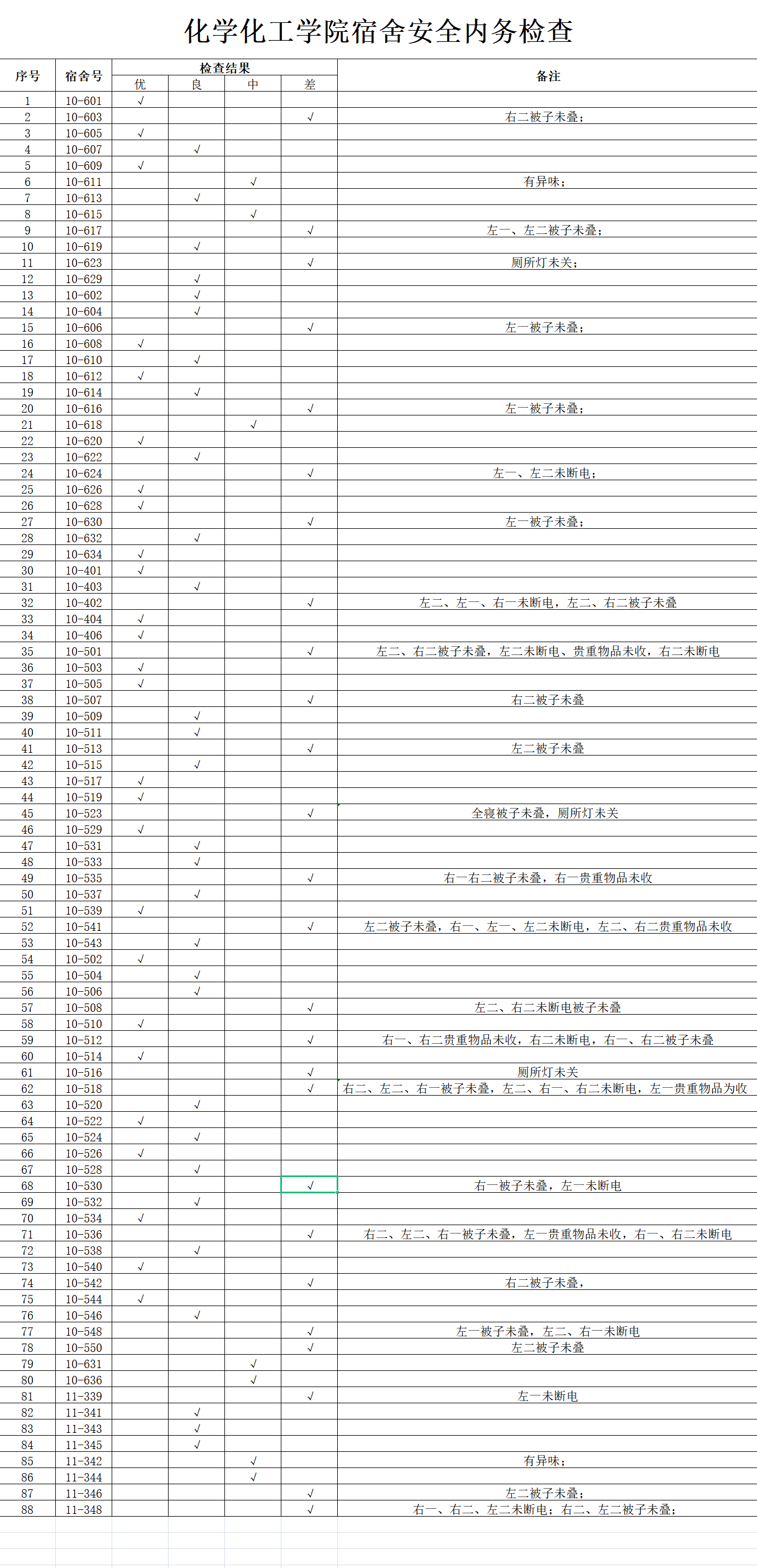 化学化工学院宿舍安全内务检查

| 序号 | 宿舍号 | 检查结果 优 | 良 | 中 | 差 | 备注 |
|---|---|---|---|---|---|---|
| 1 | 10-601 | √ | | | | |
| 2 | 10-603 | | | | √ | 右二被子未叠； |
| 3 | 10-605 | √ | | | | |
| 4 | 10-607 | | √ | | | |
| 5 | 10-609 | √ | | | | |
| 6 | 10-611 | | | √ | | 有异味； |
| 7 | 10-613 | | √ | | | |
| 8 | 10-615 | | | √ | | |
| 9 | 10-617 | | | | √ | 左一、左二被子未叠； |
| 10 | 10-619 | | √ | | | |
| 11 | 10-623 | | | | √ | 厕所灯未关； |
| 12 | 10-629 | | √ | | | |
| 13 | 10-602 | | √ | | | |
| 14 | 10-604 | | √ | | | |
| 15 | 10-606 | | | | √ | 左一被子未叠； |
| 16 | 10-608 | √ | | | | |
| 17 | 10-610 | | √ | | | |
| 18 | 10-612 | √ | | | | |
| 19 | 10-614 | | √ | | | |
| 20 | 10-616 | | | | √ | 左一被子未叠； |
| 21 | 10-618 | | | √ | | |
| 22 | 10-620 | √ | | | | |
| 23 | 10-622 | | √ | | | |
| 24 | 10-624 | | | | √ | 左一、左二未断电； |
| 25 | 10-626 | √ | | | | |
| 26 | 10-628 | √ | | | | |
| 27 | 10-630 | | | | √ | 左一被子未叠； |
| 28 | 10-632 | | √ | | | |
| 29 | 10-634 | √ | | | | |
| 30 | 10-401 | √ | | | | |
| 31 | 10-403 | | √ | | | |
| 32 | 10-402 | | | | √ | 左二、左一、右一未断电，左二、右二被子未叠 |
| 33 | 10-404 | √ | | | | |
| 34 | 10-406 | √ | | | | |
| 35 | 10-501 | | | | √ | 左二、右二被子未叠，左二未断电、贵重物品未收，右二未断电 |
| 36 | 10-503 | √ | | | | |
| 37 | 10-505 | √ | | | | |
| 38 | 10-507 | | | | √ | 右二被子未叠 |
| 39 | 10-509 | | √ | | | |
| 40 | 10-511 | | √ | | | |
| 41 | 10-513 | | | | √ | 左二被子未叠 |
| 42 | 10-515 | | √ | | | |
| 43 | 10-517 | √ | | | | |
| 44 | 10-519 | √ | | | | |
| 45 | 10-523 | | | | √ | 全寝被子未叠，厕所灯未关 |
| 46 | 10-529 | √ | | | | |
| 47 | 10-531 | | √ | | | |
| 48 | 10-533 | | √ | | | |
| 49 | 10-535 | | | | √ | 右一右二被子未叠，右一贵重物品未收 |
| 50 | 10-537 | | √ | | | |
| 51 | 10-539 | √ | | | | |
| 52 | 10-541 | | | | √ | 左二被子未叠，右一、左一、左二未断电，左二、右二贵重物品未收 |
| 53 | 10-543 | | √ | | | |
| 54 | 10-502 | √ | | | | |
| 55 | 10-504 | | √ | | | |
| 56 | 10-506 | | √ | | | |
| 57 | 10-508 | | | | √ | 左二、右二未断电被子未叠 |
| 58 | 10-510 | √ | | | | |
| 59 | 10-512 | | | | √ | 右一、右二贵重物品未收，右二未断电，右一、右二被子未叠 |
| 60 | 10-514 | √ | | | | |
| 61 | 10-516 | | | | √ | 厕所灯未关 |
| 62 | 10-518 | | | | √ | 右二、左二、右一被子未叠，左二、右一、右二未断电，左一贵重物品为收 |
| 63 | 10-520 | | √ | | | |
| 64 | 10-522 | √ | | | | |
| 65 | 10-524 | | √ | | | |
| 66 | 10-526 | √ | | | | |
| 67 | 10-528 | | √ | | | |
| 68 | 10-530 | | | | √ | 右一被子未叠，左一未断电 |
| 69 | 10-532 | | √ | | | |
| 70 | 10-534 | √ | | | | |
| 71 | 10-536 | | | | √ | 右二、左二、右一被子未叠，左一贵重物品未收，右一、右二未断电 |
| 72 | 10-538 | | √ | | | |
| 73 | 10-540 | √ | | | | |
| 74 | 10-542 | | | | √ | 右二被子未叠， |
| 75 | 10-544 | √ | | | | |
| 76 | 10-546 | | √ | | | |
| 77 | 10-548 | | | | √ | 左一被子未叠，左二、右一未断电 |
| 78 | 10-550 | | | | √ | 左二被子未叠 |
| 79 | 10-631 | | | √ | | |
| 80 | 10-636 | | | √ | | |
| 81 | 11-339 | | | | √ | 左一未断电 |
| 82 | 11-341 | | √ | | | |
| 83 | 11-343 | | √ | | | |
| 84 | 11-345 | | √ | | | |
| 85 | 11-342 | | | √ | | 有异味； |
| 86 | 11-344 | | | √ | | |
| 87 | 11-346 | | | | √ | 左二被子未叠； |
| 88 | 11-348 | | | | √ | 右一、右二、左二未断电；右二、左二被子未叠； |